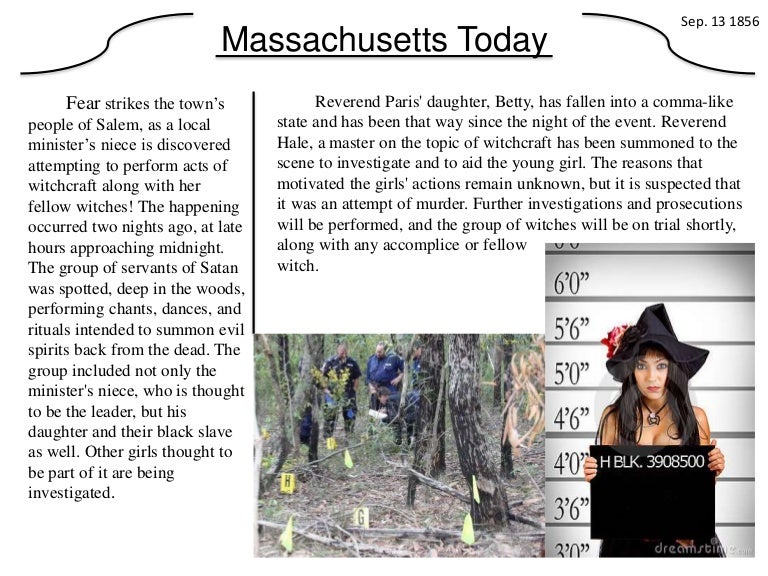 Sep. 13 1856

Massachusetts Today

Fear strikes the town's people of Salem, as a local minister's niece is discovered attempting to perform acts of witchcraft along with her fellow witches! The happening occurred two nights ago, at late hours approaching midnight. The group of servants of Satan was spotted, deep in the woods, performing chants, dances, and rituals intended to summon evil spirits back from the dead. The group included not only the minister's niece, who is thought to be the leader, but his daughter and their black slave as well. Other girls thought to be part of it are being investigated.

Reverend Paris' daughter, Betty, has fallen into a comma-like state and has been that way since the night of the event. Reverend Hale, a master on the topic of witchcraft has been summoned to the scene to investigate and to aid the young girl. The reasons that motivated the girls' actions remain unknown, but it is suspected that it was an attempt of murder. Further investigations and prosecutions will be performed, and the group of witches will be on trial shortly, along with any accomplice or fellow witch.

H

G

6'0"
5'6"
5'0"
4'6"
4'0"
3'6"
3'0"

H BLK. 3908500

dreamstime.com